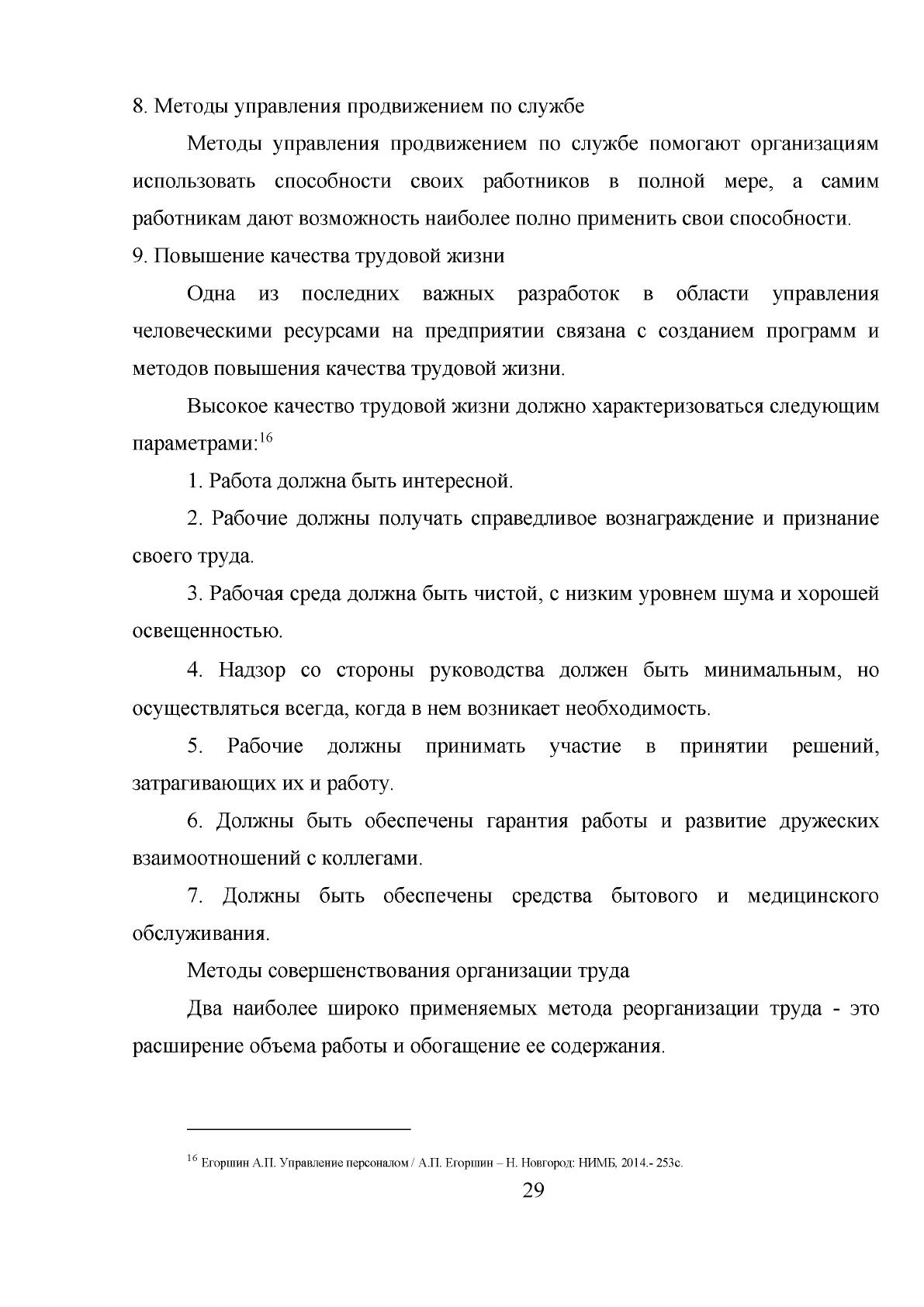 8. Методы управления продвижением по службе

Методы управления продвижением по службе помогают организациям использовать способности своих работников в полной мере, а самим работникам дают возможность наиболее полно применить свои способности.

9. Повышение качества трудовой жизни

Одна из последних важных разработок в области управления человеческими ресурсами на предприятии связана с созданием программ и методов повышения качества трудовой жизни.

Высокое качество трудовой жизни должно характеризоваться следующим параметрами:$^{16}$

1. Работа должна быть интересной.

2. Рабочие должны получать справедливое вознаграждение и признание своего труда.

3. Рабочая среда должна быть чистой, с низким уровнем шума и хорошей освещенностью.

4. Надзор со стороны руководства должен быть минимальным, но осуществляться всегда, когда в нем возникает необходимость.

5. Рабочие должны принимать участие в принятии решений, затрагивающих их и работу.

6. Должны быть обеспечены гарантия работы и развитие дружеских взаимоотношений с коллегами.

7. Должны быть обеспечены средства бытового и медицинского обслуживания.

Методы совершенствования организации труда

Два наиболее широко применяемых метода реорганизации труда - это расширение объема работы и обогащение ее содержания.

$^{16}$ Егоршин А.П. Управление персоналом / А.П. Егоршин – Н. Новгород: НИМБ, 2014.- 253с.

29